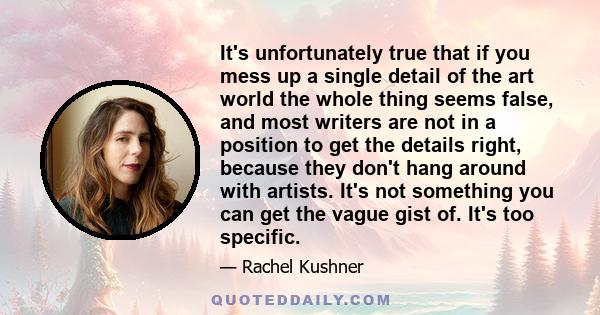 It's unfortunately true that if you mess up a single detail of the art world the whole thing seems false, and most writers are not in a position to get the details right, because they don't hang around with artists. It's not something you can get the vague gist of. It's too specific.

— Rachel Kushner

QUOTEDDAILY.COM